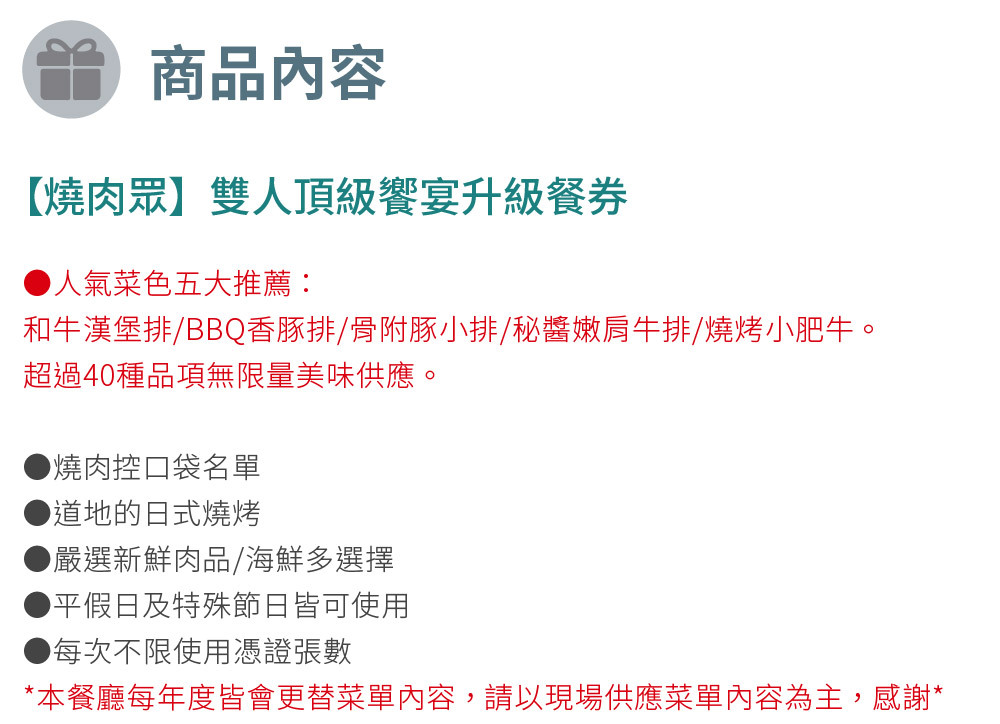 商品內容

【燒肉眾】雙人頂級饗宴升級餐券

●人氣菜色五大推薦：
和牛漢堡排/BBQ香豚排/骨附豚小排/秘醬嫩肩牛排/燒烤小肥牛。
超過40種品項無限量美味供應。

●燒肉控口袋名單
●道地的日式燒烤
●嚴選新鮮肉品/海鮮多選擇
●平假日及特殊節日皆可使用
●每次不限使用憑證張數
*本餐廳每年度皆會更替菜單內容，請以現場供應菜單內容為主，感謝*